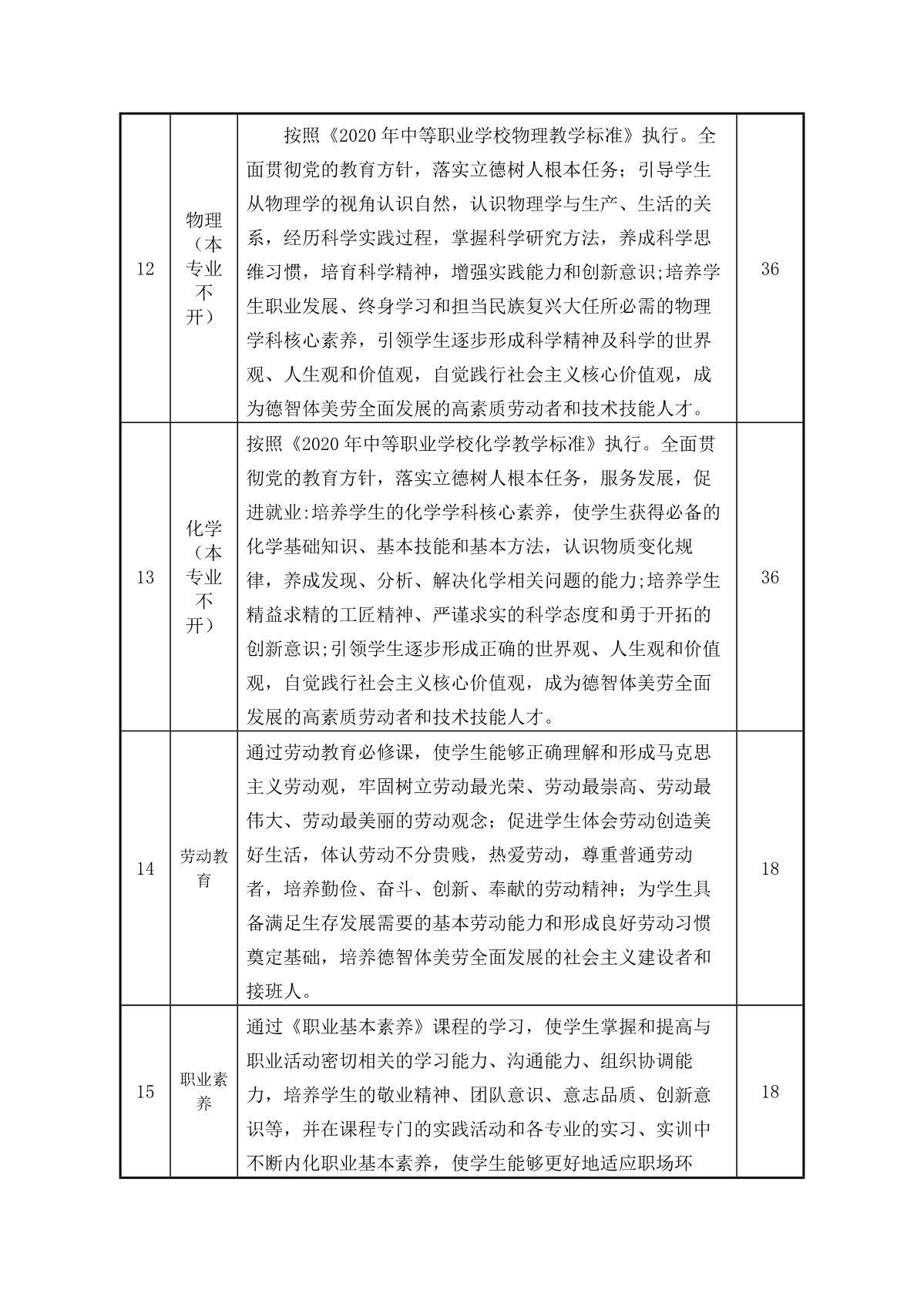 | 12 | 物理（本专业不开） | 按照《2020 年中等职业学校物理教学标准》执行。全面贯彻党的教育方针，落实立德树人根本任务；引导学生从物理学的视角认识自然，认识物理学与生产、生活的关系，经历科学实践过程，掌握科学研究方法，养成科学思维习惯，培育科学精神，增强实践能力和创新意识;培养学生职业发展、终身学习和担当民族复兴大任所必需的物理学科核心素养，引领学生逐步形成科学精神及科学的世界观、人生观和价值观，自觉践行社会主义核心价值观，成为德智体美劳全面发展的高素质劳动者和技术技能人才。 | 36 |
|---|---|---|---|
| 13 | 化学（本专业不开） | 按照《2020 年中等职业学校化学教学标准》执行。全面贯彻党的教育方针，落实立德树人根本任务，服务发展，促进就业:培养学生的化学学科核心素养，使学生获得必备的化学基础知识、基本技能和基本方法，认识物质变化规律，养成发现、分析、解决化学相关问题的能力;培养学生精益求精的工匠精神、严谨求实的科学态度和勇于开拓的创新意识;引领学生逐步形成正确的世界观、人生观和价值观，自觉践行社会主义核心价值观，成为德智体美劳全面发展的高素质劳动者和技术技能人才。 | 36 |
| 14 | 劳动教育 | 通过劳动教育必修课，使学生能够正确理解和形成马克思主义劳动观，牢固树立劳动最光荣、劳动最崇高、劳动最伟大、劳动最美丽的劳动观念；促进学生体会劳动创造美好生活，体认劳动不分贵贱，热爱劳动，尊重普通劳动者，培养勤俭、奋斗、创新、奉献的劳动精神；为学生具备满足生存发展需要的基本劳动能力和形成良好劳动习惯奠定基础，培养德智体美劳全面发展的社会主义建设者和接班人。 | 18 |
| 15 | 职业素养 | 通过《职业基本素养》课程的学习，使学生掌握和提高与职业活动密切相关的学习能力、沟通能力、组织协调能力，培养学生的敬业精神、团队意识、意志品质、创新意识等，并在课程专门的实践活动和各专业的实习、实训中不断内化职业基本素养，使学生能够更好地适应职场环 | 18 |